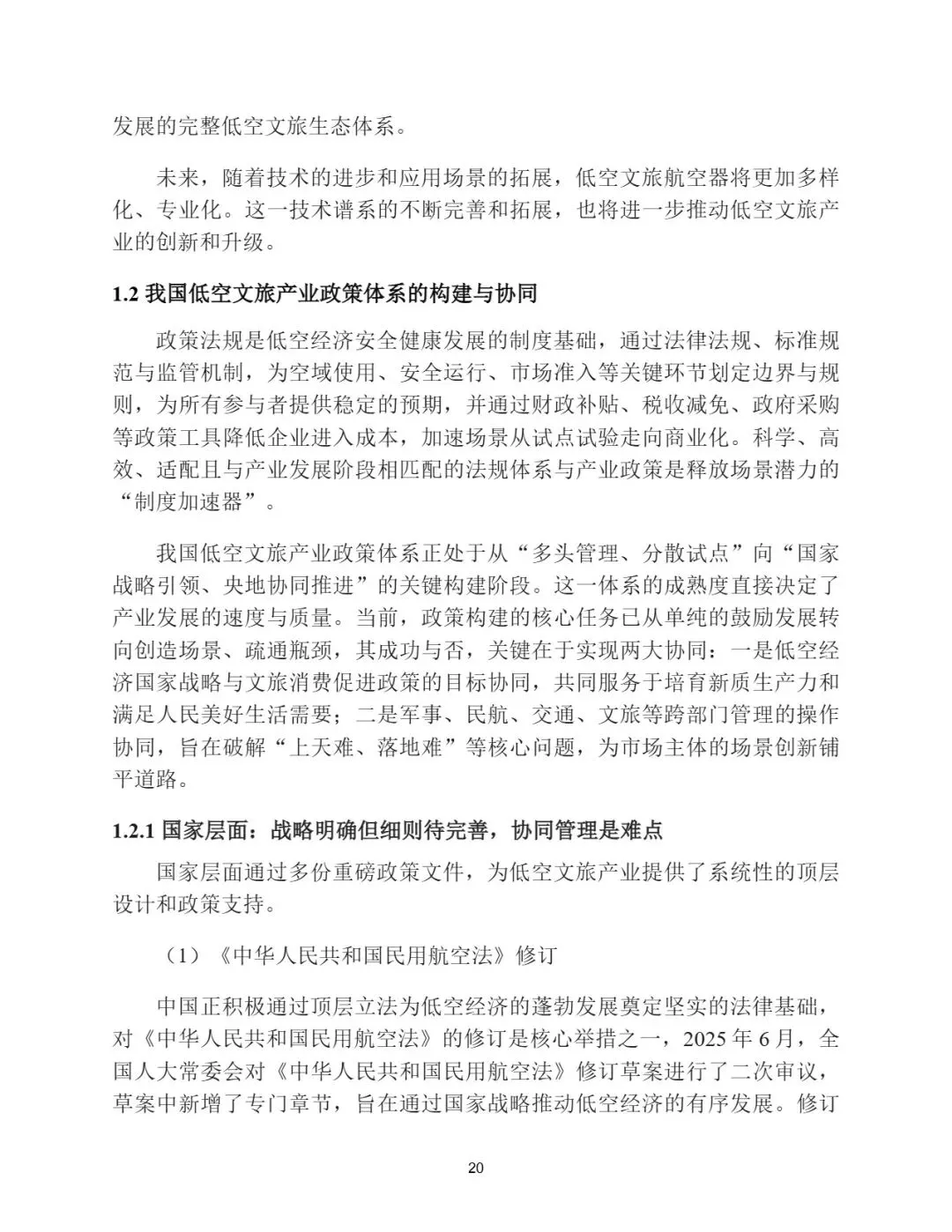 发展的完整低空文旅生态体系。

未来，随着技术的进步和应用场景的拓展，低空文旅航空器将更加多样化、专业化。这一技术谱系的不断完善和拓展，也将进一步推动低空文旅产业的创新和升级。

1.2 我国低空文旅产业政策体系的构建与协同

政策法规是低空经济安全健康发展的制度基础，通过法律法规、标准规范与监管机制，为空域使用、安全运行、市场准入等关键环节划定边界与规则，为所有参与者提供稳定的预期，并通过财政补贴、税收减免、政府采购等政策工具降低企业进入成本，加速场景从试点试验走向商业化。科学、高效、适配且与产业发展阶段相匹配的法规体系与产业政策是释放场景潜力的“制度加速器”。

我国低空文旅产业政策体系正处于从“多头管理、分散试点”向“国家战略引领、央地协同推进”的关键构建阶段。这一体系的成熟度直接决定了产业发展的速度与质量。当前，政策构建的核心任务已从单纯的鼓励发展转向创造场景、疏通瓶颈，其成功与否，关键在于实现两大协同：一是低空经济国家战略与文旅消费促进政策的目标协同，共同服务于培育新质生产力和满足人民美好生活需要；二是军事、民航、交通、文旅等跨部门管理的操作协同，旨在破解“上天难、落地难”等核心问题，为市场主体的场景创新铺平道路。

1.2.1 国家层面：战略明确但细则待完善，协同管理是难点

国家层面通过多份重磅政策文件，为低空文旅产业提供了系统性的顶层设计和政策支持。

（1）《中华人民共和国民用航空法》修订

中国正积极通过顶层立法为低空经济的蓬勃发展奠定坚实的法律基础，对《中华人民共和国民用航空法》的修订是核心举措之一，2025 年 6 月，全国人大常委会对《中华人民共和国民用航空法》修订草案进行了二次审议，草案中新增了专门章节，旨在通过国家战略推动低空经济的有序发展。修订

20